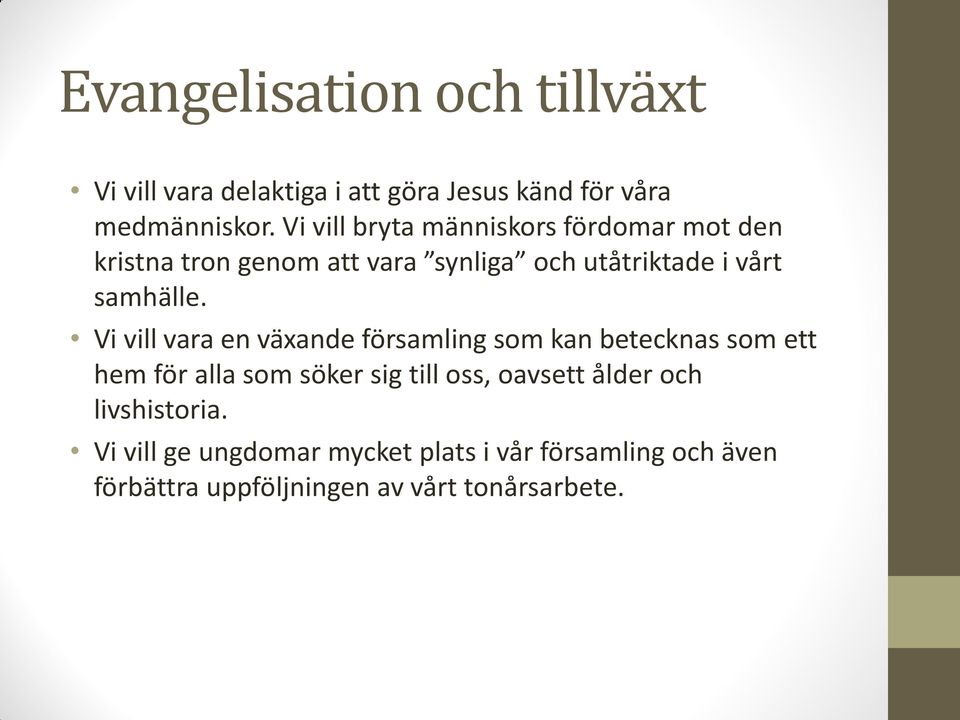 Evangelisation och tillväxt

• Vi vill vara delaktiga i att göra Jesus känd för våra medmänniskor. Vi vill bryta människors fördomar mot den kristna tron genom att vara ”synliga” och utåtriktade i vårt samhälle.

• Vi vill vara en växande församling som kan betecknas som ett hem för alla som söker sig till oss, oavsett ålder och livshistoria.

• Vi vill ge ungdomar mycket plats i vår församling och även förbättra uppföljningen av vårt tonårsarbete.